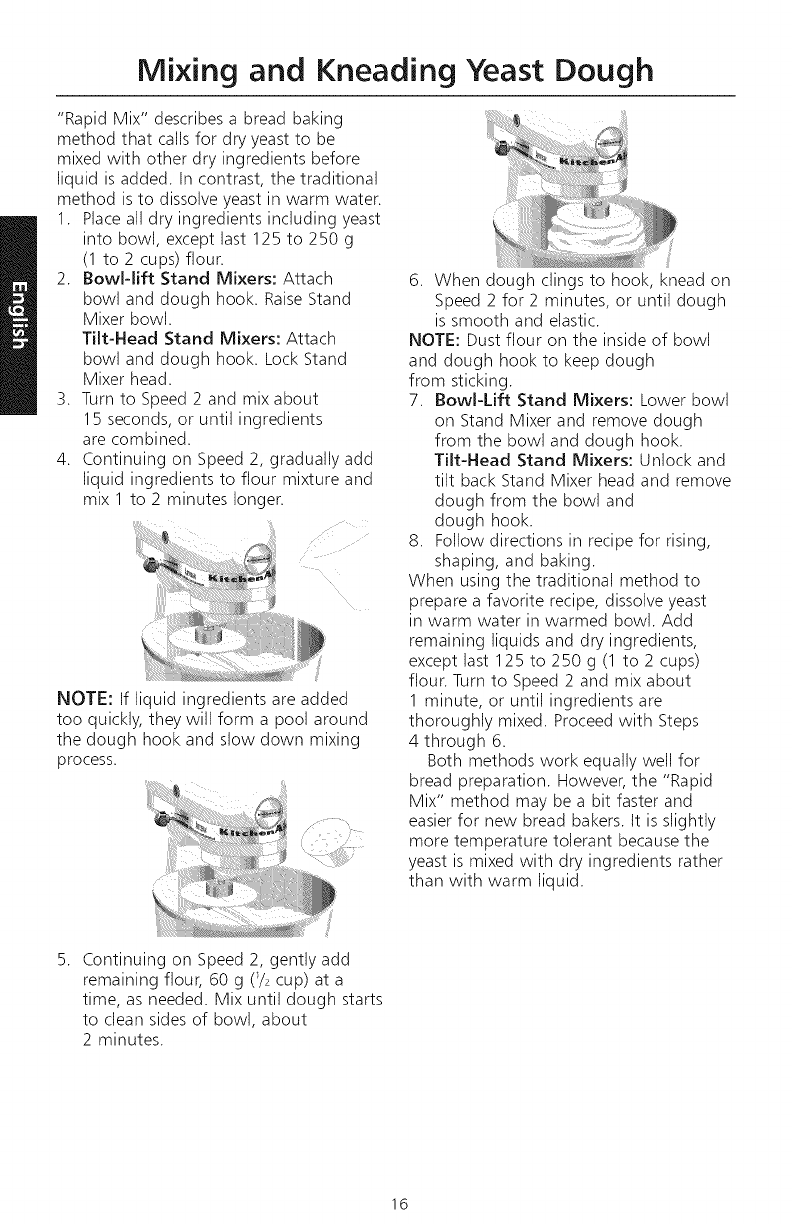 Mixing and Kneading Yeast Dough

English

"Rapid Mix" describes a bread baking method that calls for dry yeast to be mixed with other dry ingredients before liquid is added. In contrast, the traditional method is to dissolve yeast in warm water.

1. Place all dry ingredients including yeast into bowl, except last 125 to 250 g (1 to 2 cups) flour.
2. **Bowl-lift Stand Mixers:** Attach bowl and dough hook. Raise Stand Mixer bowl.
**Tilt-Head Stand Mixers:** Attach bowl and dough hook. Lock Stand Mixer head.
3. Turn to Speed 2 and mix about 15 seconds, or until ingredients are combined.
4. Continuing on Speed 2, gradually add liquid ingredients to flour mixture and mix 1 to 2 minutes longer.

KitchenAid

**NOTE:** If liquid ingredients are added too quickly, they will form a pool around the dough hook and slow down mixing process.

KitchenAid

5. Continuing on Speed 2, gently add remaining flour, 60 g ($^1/_2$ cup) at a time, as needed. Mix until dough starts to clean sides of bowl, about 2 minutes.

KitchenAid

6. When dough clings to hook, knead on Speed 2 for 2 minutes, or until dough is smooth and elastic.

**NOTE:** Dust flour on the inside of bowl and dough hook to keep dough from sticking.

7. **Bowl-Lift Stand Mixers:** Lower bowl on Stand Mixer and remove dough from the bowl and dough hook.
**Tilt-Head Stand Mixers:** Unlock and tilt back Stand Mixer head and remove dough from the bowl and dough hook.
8. Follow directions in recipe for rising, shaping, and baking.

When using the traditional method to prepare a favorite recipe, dissolve yeast in warm water in warmed bowl. Add remaining liquids and dry ingredients, except last 125 to 250 g (1 to 2 cups) flour. Turn to Speed 2 and mix about 1 minute, or until ingredients are thoroughly mixed. Proceed with Steps 4 through 6.

Both methods work equally well for bread preparation. However, the "Rapid Mix" method may be a bit faster and easier for new bread bakers. It is slightly more temperature tolerant because the yeast is mixed with dry ingredients rather than with warm liquid.

16